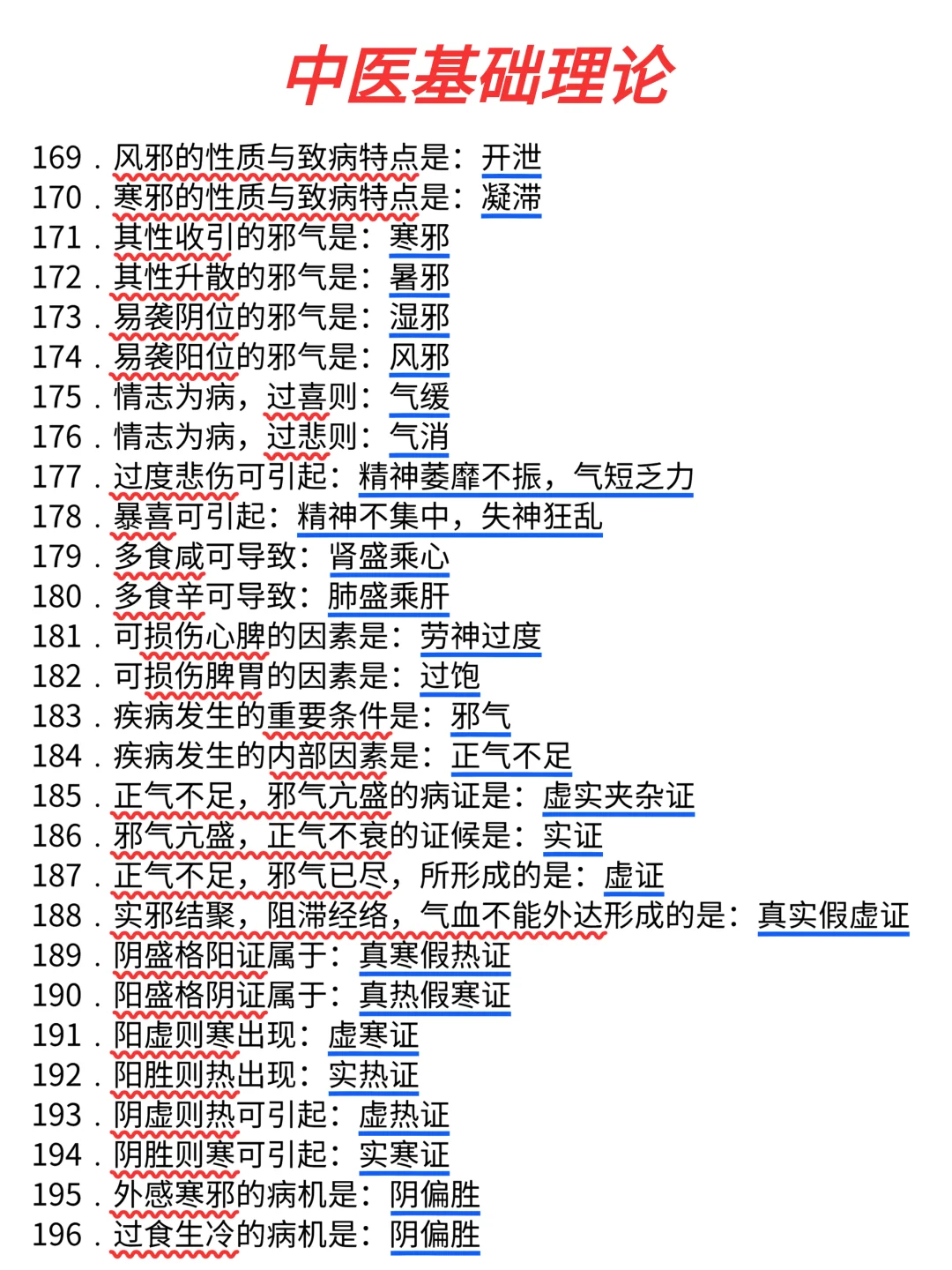 中医基础理论

169．风邪的性质与致病特点是：开泄
170．寒邪的性质与致病特点是：凝滞
171．其性收引的邪气是：寒邪
172．其性升散的邪气是：暑邪
173．易袭阴位的邪气是：湿邪
174．易袭阳位的邪气是：风邪
175．情志为病，过喜则：气缓
176．情志为病，过悲则：气消
177．过度悲伤可引起：精神萎靡不振，气短乏力
178．暴喜可引起：精神不集中，失神狂乱
179．多食咸可导致：肾盛乘心
180．多食辛可导致：肺盛乘肝
181．可损伤心脾的因素是：劳神过度
182．可损伤脾胃的因素是：过饱
183．疾病发生的重要条件是：邪气
184．疾病发生的内部因素是：正气不足
185．正气不足，邪气亢盛的病证是：虚实夹杂证
186．邪气亢盛，正气不衰的证候是：实证
187．正气不足，邪气已尽，所形成的是：虚证
188．实邪结聚，阻滞经络，气血不能外达形成的是：真实假虚证
189．阴盛格阳证属于：真寒假热证
190．阳盛格阴证属于：真热假寒证
191．阳虚则寒出现：虚寒证
192．阳胜则热出现：实热证
193．阴虚则热可引起：虚热证
194．阴胜则寒可引起：实寒证
195．外感寒邪的病机是：阴偏胜
196．过食生冷的病机是：阴偏胜